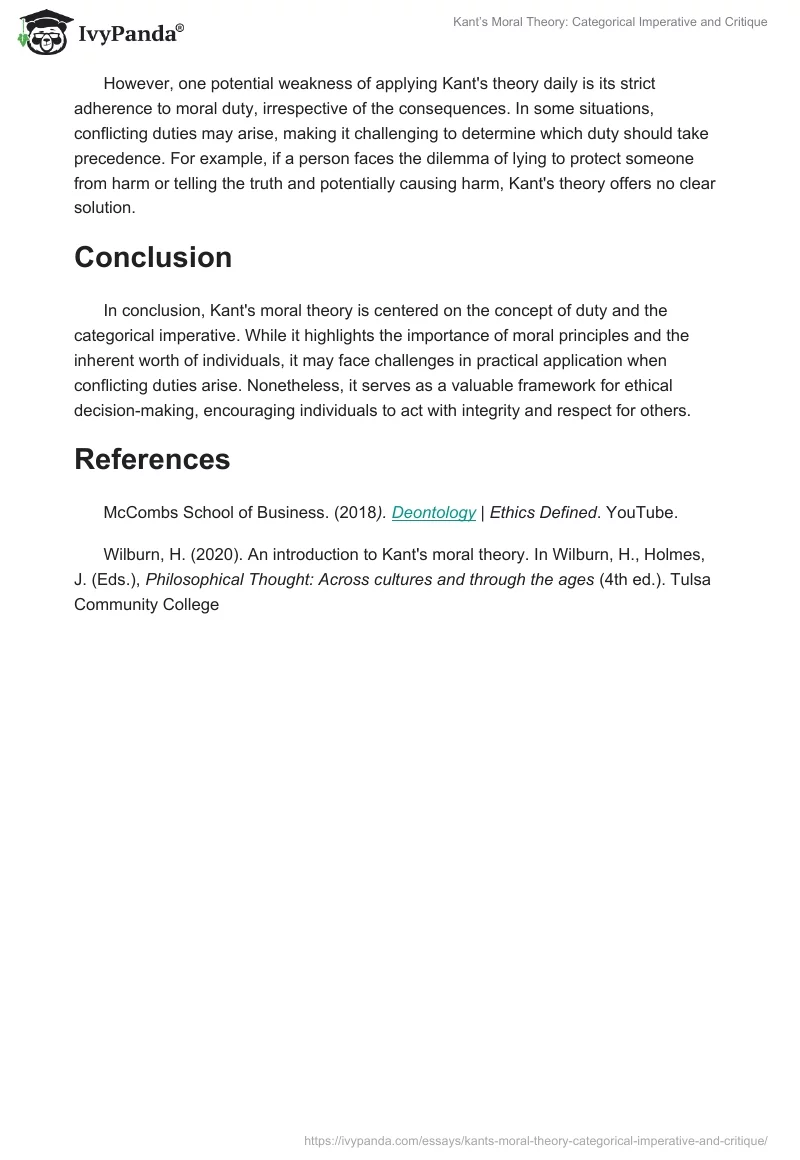 IvyPanda®

Kant's Moral Theory: Categorical Imperative and Critique

However, one potential weakness of applying Kant's theory daily is its strict adherence to moral duty, irrespective of the consequences. In some situations, conflicting duties may arise, making it challenging to determine which duty should take precedence. For example, if a person faces the dilemma of lying to protect someone from harm or telling the truth and potentially causing harm, Kant's theory offers no clear solution.

Conclusion

In conclusion, Kant's moral theory is centered on the concept of duty and the categorical imperative. While it highlights the importance of moral principles and the inherent worth of individuals, it may face challenges in practical application when conflicting duties arise. Nonetheless, it serves as a valuable framework for ethical decision-making, encouraging individuals to act with integrity and respect for others.

References

McCombs School of Business. (2018). Deontology | Ethics Defined. YouTube.

Wilburn, H. (2020). An introduction to Kant's moral theory. In Wilburn, H., Holmes, J. (Eds.), Philosophical Thought: Across cultures and through the ages (4th ed.). Tulsa Community College

https://ivypanda.com/essays/kants-moral-theory-categorical-imperative-and-critique/